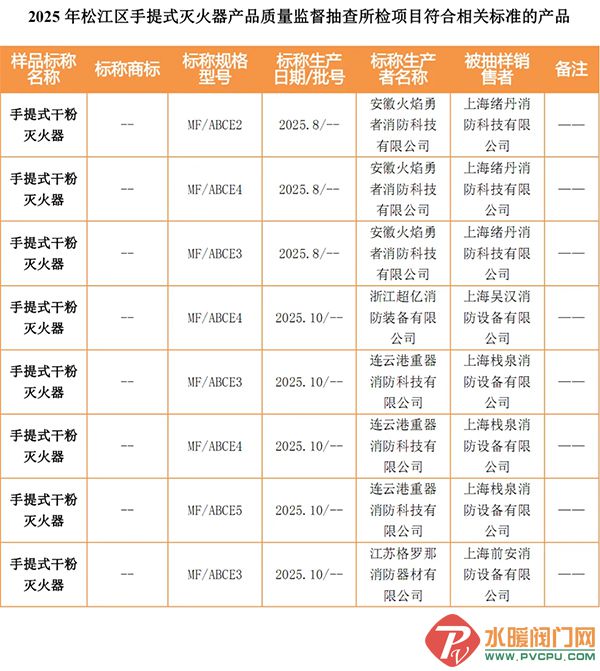 2025 年松江区手提式灭火器产品质量监督抽查所检项目符合相关标准的产品

| 样品标称名称 | 标称商标 | 标称规格型号 | 标称生产日期/批号 | 标称生产者名称 | 被抽样销售者 | 备注 |
|---|---|---|---|---|---|---|
| 手提式干粉灭火器 | -- | MF/ABCE2 | 2025.8/-- | 安徽火焰勇者消防科技有限公司 | 上海绪丹消防科技有限公司 | —— |
| 手提式干粉灭火器 | -- | MF/ABCE4 | 2025.8/-- | 安徽火焰勇者消防科技有限公司 | 上海绪丹消防科技有限公司 | —— |
| 手提式干粉灭火器 | -- | MF/ABCE3 | 2025.8/-- | 安徽火焰勇者消防科技有限公司 | 上海绪丹消防科技有限公司 | —— |
| 手提式干粉灭火器 | -- | MF/ABCE4 | 2025.10/-- | 浙江超亿消防装备有限公司 | 上海吴汉消防设备有限公司 | —— |
| 手提式干粉灭火器 | -- | MF/ABCE3 | 2025.10/-- | 连云港重器消防科技有限公司 | 上海栈泉消防设备有限公司 | —— |
| 手提式干粉灭火器 | -- | MF/ABCE4 | 2025.10/-- | 连云港重器消防科技有限公司 | 上海栈泉消防设备有限公司 | —— |
| 手提式干粉灭火器 | -- | MF/ABCE5 | 2025.10/-- | 连云港重器消防科技有限公司 | 上海栈泉消防设备有限公司 | —— |
| 手提式干粉灭火器 | -- | MF/ABCE3 | 2025.10/-- | 江苏格罗那消防器材有限公司 | 上海前安消防设备有限公司 | —— |

水暖阀门网
WWW.PVCPU.COM